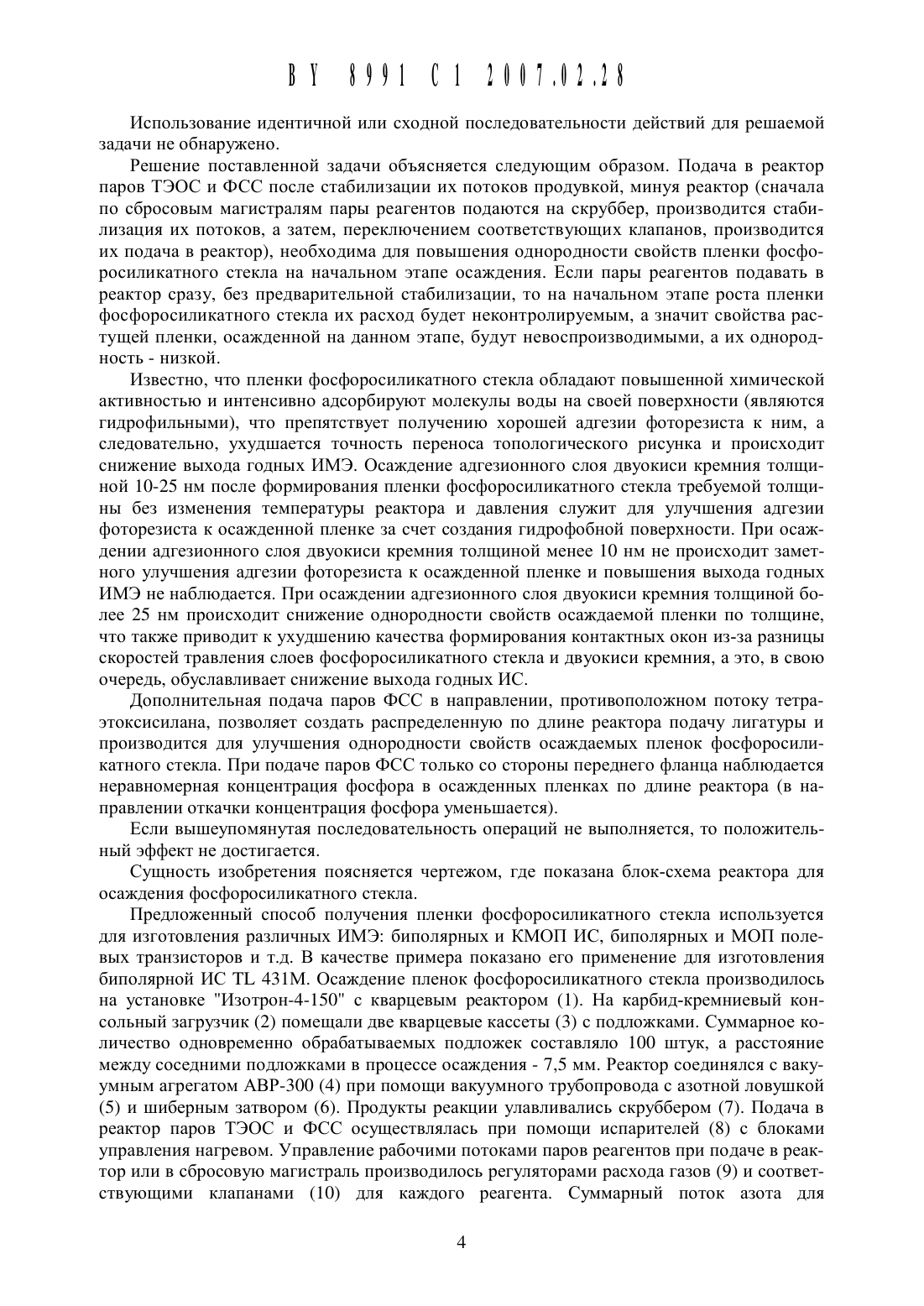 BY 8991 C1 2007.02.28

Использование идентичной или сходной последовательности действий для решаемой задачи не обнаружено.

Решение поставленной задачи объясняется следующим образом. Подача в реактор паров ТЭОС и ФСС после стабилизации их потоков продувкой, минуя реактор (сначала по сбросовым магистралям пары реагентов подаются на скруббер, производится стабилизация их потоков, а затем, переключением соответствующих клапанов, производится их подача в реактор), необходима для повышения однородности свойств пленки фосфоросиликатного стекла на начальном этапе осаждения. Если пары реагентов подавать в реактор сразу, без предварительной стабилизации, то на начальном этапе роста пленки фосфоросиликатного стекла их расход будет неконтролируемым, а значит свойства растущей пленки, осажденной на данном этапе, будут невоспроизводимыми, а их однородность - низкой.

Известно, что пленки фосфоросиликатного стекла обладают повышенной химической активностью и интенсивно адсорбируют молекулы воды на своей поверхности (являются гидрофильными), что препятствует получению хорошей адгезии фоторезиста к ним, а следовательно, ухудшается точность переноса топологического рисунка и происходит снижение выхода годных ИМЭ. Осаждение адгезионного слоя двуокиси кремния толщиной 10-25 нм после формирования пленки фосфоросиликатного стекла требуемой толщины без изменения температуры реактора и давления служит для улучшения адгезии фоторезиста к осажденной пленке за счет создания гидрофобной поверхности. При осаждении адгезионного слоя двуокиси кремния толщиной менее 10 нм не происходит заметного улучшения адгезии фоторезиста к осажденной пленке и повышения выхода годных ИМЭ не наблюдается. При осаждении адгезионного слоя двуокиси кремния толщиной более 25 нм происходит снижение однородности свойств осаждаемой пленки по толщине, что также приводит к ухудшению качества формирования контактных окон из-за разницы скоростей травления слоев фосфоросиликатного стекла и двуокиси кремния, а это, в свою очередь, обуславливает снижение выхода годных ИС.

Дополнительная подача паров ФСС в направлении, противоположном потоку тетраэтоксисилана, позволяет создать распределенную по длине реактора подачу лигатуры и производится для улучшения однородности свойств осаждаемых пленок фосфоросиликатного стекла. При подаче паров ФСС только со стороны переднего фланца наблюдается неравномерная концентрация фосфора в осажденных пленках по длине реактора (в направлении откачки концентрация фосфора уменьшается).

Если вышеупомянутая последовательность операций не выполняется, то положительный эффект не достигается.

Сущность изобретения поясняется чертежом, где показана блок-схема реактора для осаждения фосфоросиликатного стекла.

Предложенный способ получения пленки фосфоросиликатного стекла используется для изготовления различных ИМЭ: биполярных и КМОП ИС, биполярных и МОП полевых транзисторов и т.д. В качестве примера показано его применение для изготовления биполярной ИС TL 431M. Осаждение пленок фосфоросиликатного стекла производилось на установке "Изотрон-4-150" с кварцевым реактором (1). На карбид-кремниевый консольный загрузчик (2) помещали две кварцевые кассеты (3) с подложками. Суммарное количество одновременно обрабатываемых подложек составляло 100 штук, а расстояние между соседними подложками в процессе осаждения - 7,5 мм. Реактор соединялся с вакуумным агрегатом АВР-300 (4) при помощи вакуумного трубопровода с азотной ловушкой (5) и шиберным затвором (6). Продукты реакции улавливались скруббером (7). Подача в реактор паров ТЭОС и ФСС осуществлялась при помощи испарителей (8) с блоками управления нагревом. Управление рабочими потоками паров реагентов при подаче в реактор или в сбросовую магистраль производилось регуляторами расхода газов (9) и соответствующими клапанами (10) для каждого реагента. Суммарный поток азота для

4